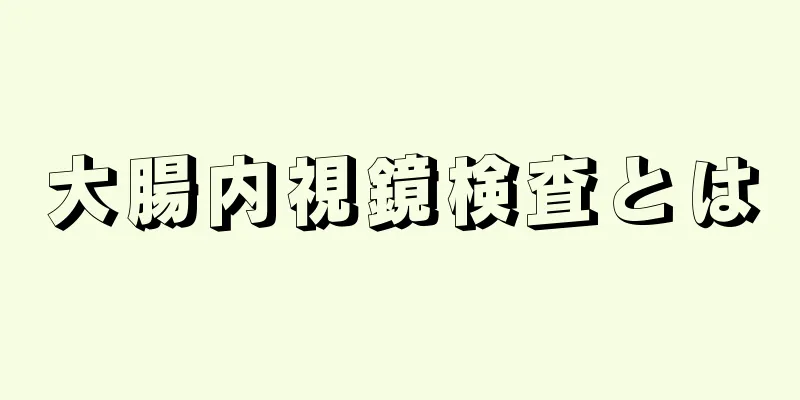 大腸内視鏡検査とは